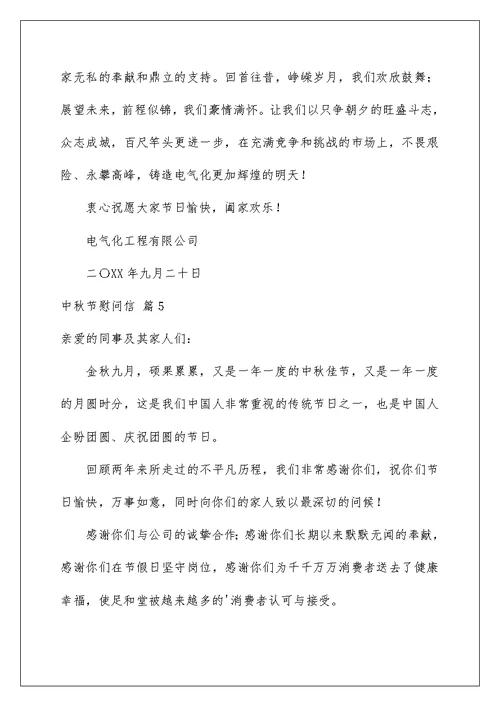 家无私的奉献和鼎立的支持。回首往昔，峥嵘岁月，我们欢欣鼓舞；展望未来，前程似锦，我们豪情满怀。让我们以只争朝夕的旺盛斗志，众志成城，百尺竿头更进一步，在充满竞争和挑战的市场上，不畏艰险、永攀高峰，铸造电气化更加辉煌的明天！

衷心祝愿大家节日愉快，阖家欢乐！

电气化工程有限公司

二〇XX年九月二十日

中秋节慰问信 篇5

亲爱的同事及其家人们：

金秋九月，硕果累累，又是一年一度的中秋佳节，又是一年一度的月圆时分，这是我们中国人非常重视的传统节日之一，也是中国人企盼团圆、庆祝团圆的节日。

回顾两年来所走过的不平凡历程，我们非常感谢你们，祝你们节日愉快，万事如意，同时向你们的家人致以最深切的问候！

感谢你们与公司的诚挚合作；感谢你们长期以来默默无闻的奉献，感谢你们在节假日坚守岗位，感谢你们为千千万万消费者送去了健康幸福，使足和堂被越来越多的'消费者认可与接受。